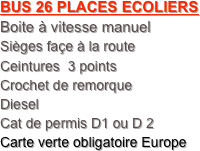 BUS 26 PLACES ECOLIERS

Boite à vitesse manuel

Sièges façe à la route

Ceintures 3 points

Crochet de remorque

Diesel

Cat de permis D1 ou D 2

Carte verte obligatoire Europe